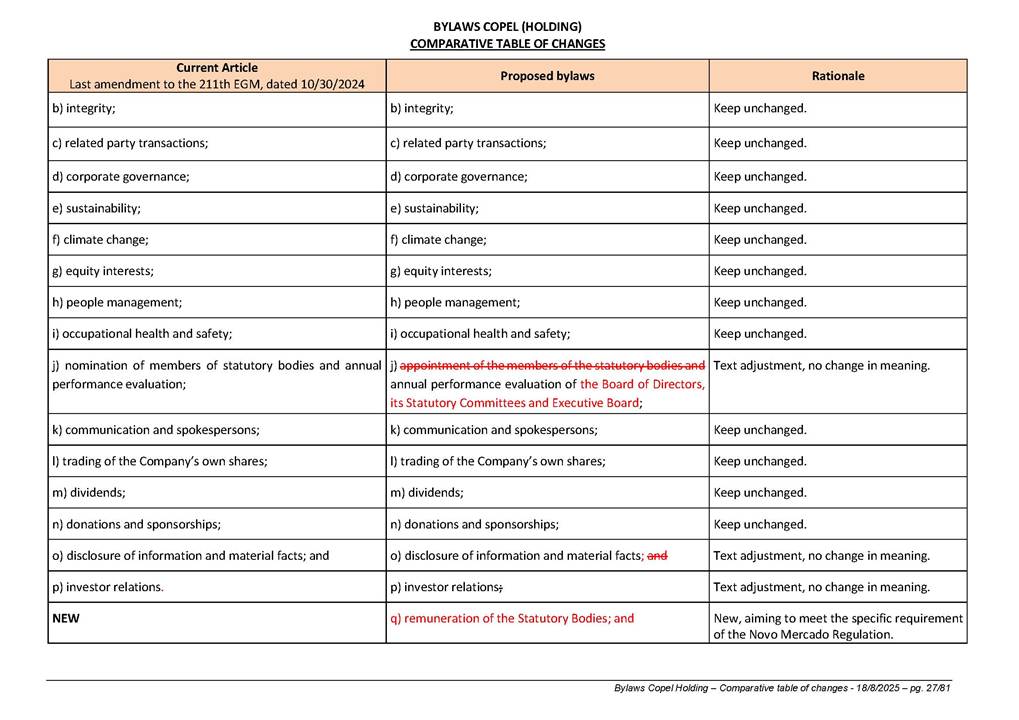 BYLAWS COPEL (HOLDING)
COMPARATIVE TABLE OF CHANGES

| Current Article Last amendment to the 211th EGM, dated 10/30/2024 | Proposed bylaws | Rationale |
|---|---|---|
| b) integrity; | b) integrity; | Keep unchanged. |
| c) related party transactions; | c) related party transactions; | Keep unchanged. |
| d) corporate governance; | d) corporate governance; | Keep unchanged. |
| e) sustainability; | e) sustainability; | Keep unchanged. |
| f) climate change; | f) climate change; | Keep unchanged. |
| g) equity interests; | g) equity interests; | Keep unchanged. |
| h) people management; | h) people management; | Keep unchanged. |
| i) occupational health and safety; | i) occupational health and safety; | Keep unchanged. |
| j) nomination of members of statutory bodies and annual performance evaluation; | j) appointment of the members of the statutory bodies and annual performance evaluation of the Board of Directors, its Statutory Committees and Executive Board; | Text adjustment, no change in meaning. |
| k) communication and spokespersons; | k) communication and spokespersons; | Keep unchanged. |
| l) trading of the Company's own shares; | l) trading of the Company's own shares; | Keep unchanged. |
| m) dividends; | m) dividends; | Keep unchanged. |
| n) donations and sponsorships; | n) donations and sponsorships; | Keep unchanged. |
| o) disclosure of information and material facts; and | o) disclosure of information and material facts; and | Text adjustment, no change in meaning. |
| p) investor relations. | p) investor relations; | Text adjustment, no change in meaning. |
| NEW | q) remuneration of the Statutory Bodies; and | New, aiming to meet the specific requirement of the Novo Mercado Regulation. |

Bylaws Copel Holding – Comparative table of changes - 18/8/2025 – pg. 27/81